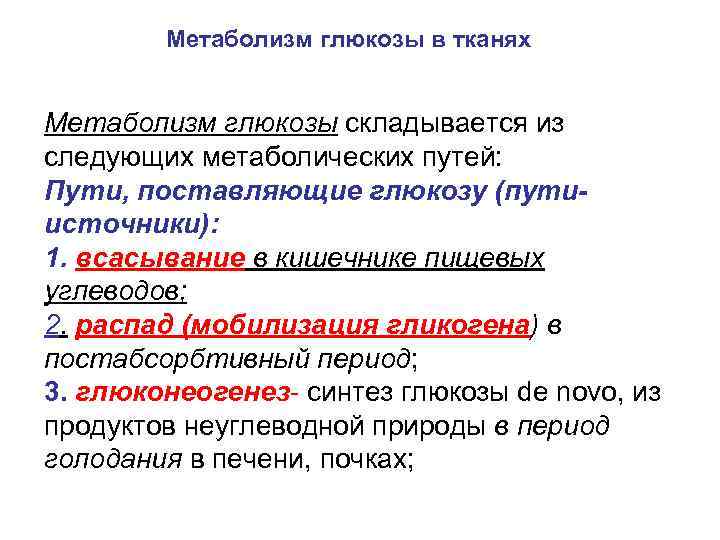 Метаболизм глюкозы в тканях

Метаболизм глюкозы складывается из следующих метаболических путей:
Пути, поставляющие глюкозу (пути-источники):
1. всасывание в кишечнике пищевых углеводов;
2. распад (мобилизация гликогена) в постабсорбтивный период;
3. глюконеогенез- синтез глюкозы de novo, из продуктов неуглеводной природы в период голодания в печени, почках;